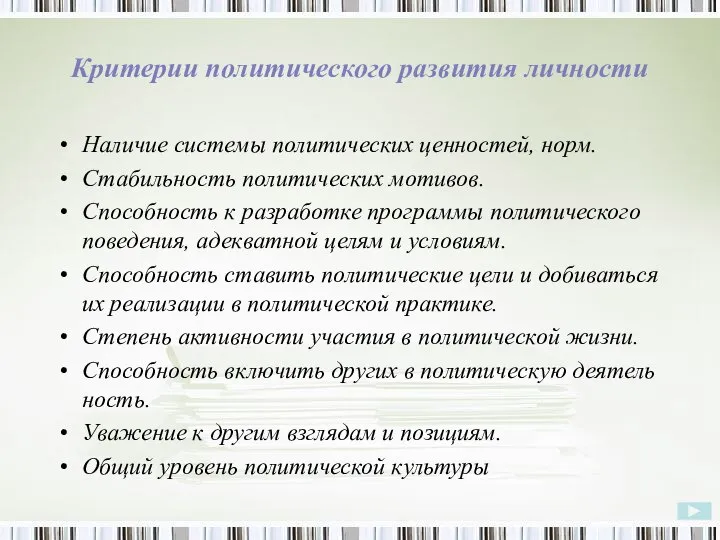 Критерии политического развития личности

• Наличие системы политических ценностей, норм.
• Стабильность политических мотивов.
• Способность к разработке программы политического поведения, адекватной целям и условиям.
• Способность ставить политические цели и добиваться их реализации в политической практике.
• Степень активности участия в политической жизни.
• Способность включить других в политическую деятель ность.
• Уважение к другим взглядам и позициям.
• Общий уровень политической культуры